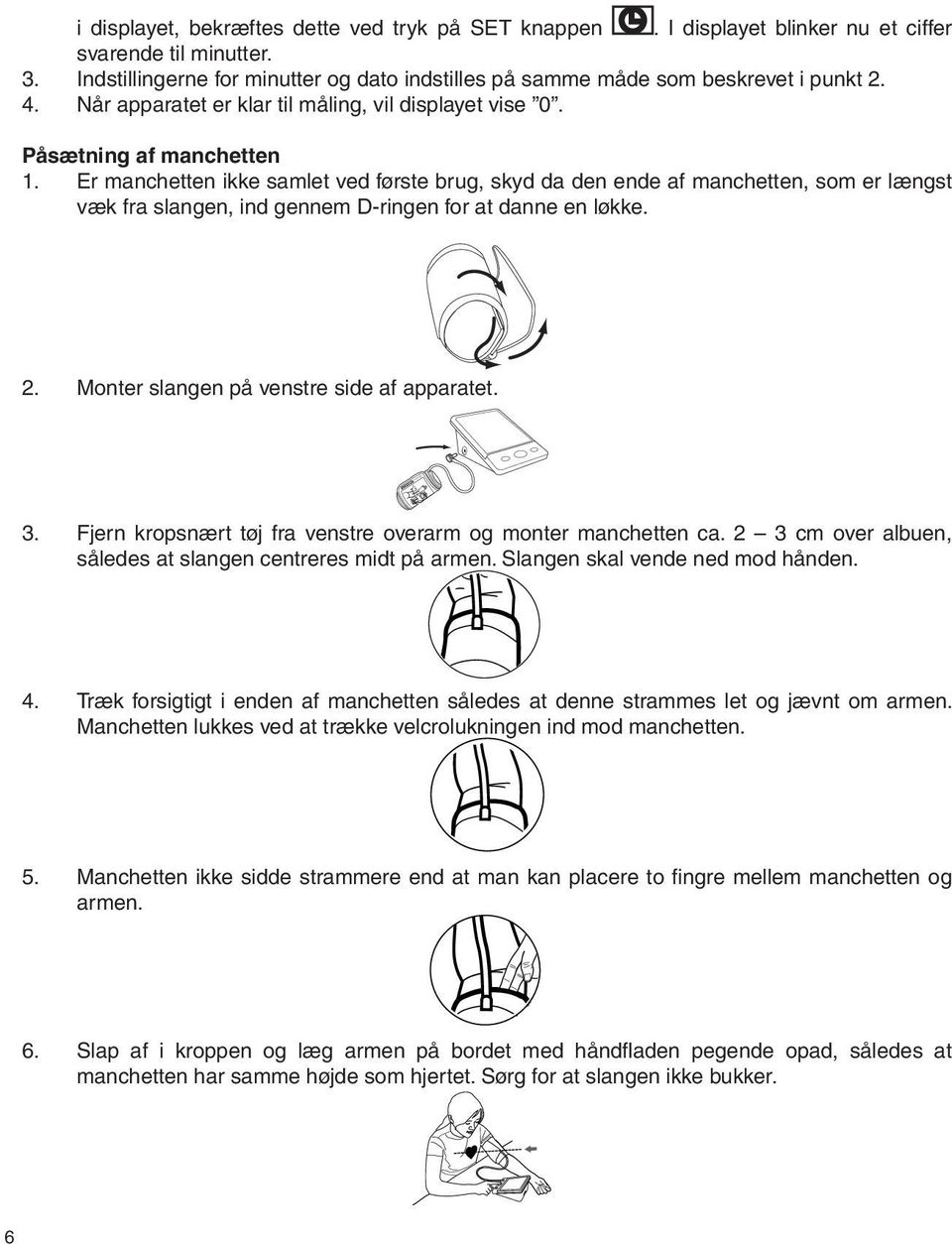 i displayet, bekræftes dette ved tryk på SET knappen . I displayet blinker nu et ciffer svarende til minutter.
3. Indstillingerne for minutter og dato indstilles på samme måde som beskrevet i punkt 2.
4. Når apparatet er klar til måling, vil displayet vise ”0”.

Påsætning af manchetten
1. Er manchetten ikke samlet ved første brug, skyd da den ende af manchetten, som er længst væk fra slangen, ind gennem D-ringen for at danne en løkke.

2. Monter slangen på venstre side af apparatet.

3. Fjern kropsnært tøj fra venstre overarm og monter manchetten ca. 2 – 3 cm over albuen, således at slangen centreres midt på armen. Slangen skal vende ned mod hånden.

4. Træk forsigtigt i enden af manchetten således at denne strammes let og jævnt om armen. Manchetten lukkes ved at trække velcrolukningen ind mod manchetten.

5. Manchetten ikke sidde strammere end at man kan placere to fingre mellem manchetten og armen.

6. Slap af i kroppen og læg armen på bordet med håndfladen pegende opad, således at manchetten har samme højde som hjertet. Sørg for at slangen ikke bukker.

6